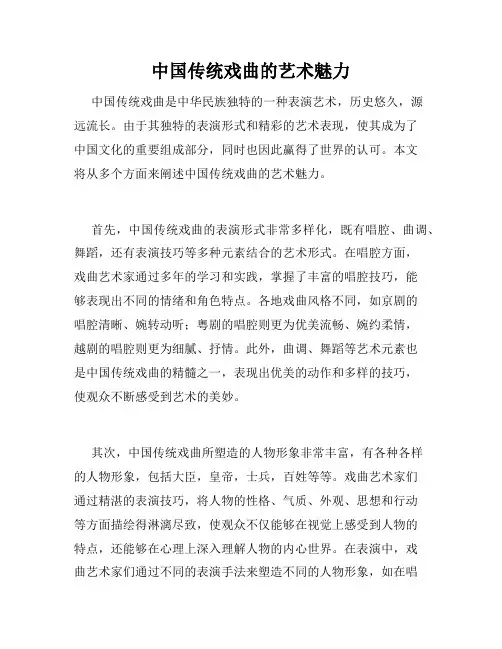 中国传统戏曲的艺术魅力

中国传统戏曲是中华民族独特的一种表演艺术，历史悠久，源远流长。由于其独特的表演形式和精彩的艺术表现，使其成为了中国文化的重要组成部分，同时也因此赢得了世界的认可。本文将从多个方面来阐述中国传统戏曲的艺术魅力。

首先，中国传统戏曲的表演形式非常多样化，既有唱腔、曲调、舞蹈，还有表演技巧等多种元素结合的艺术形式。在唱腔方面，戏曲艺术家通过多年的学习和实践，掌握了丰富的唱腔技巧，能够表现出不同的情绪和角色特点。各地戏曲风格不同，如京剧的唱腔清晰、婉转动听；粤剧的唱腔则更为优美流畅、婉约柔情，越剧的唱腔则更为细腻、抒情。此外，曲调、舞蹈等艺术元素也是中国传统戏曲的精髓之一，表现出优美的动作和多样的技巧，使观众不断感受到艺术的美妙。

其次，中国传统戏曲所塑造的人物形象非常丰富，有各种各样的人物形象，包括大臣，皇帝，士兵，百姓等等。戏曲艺术家们通过精湛的表演技巧，将人物的性格、气质、外观、思想和行动等方面描绘得淋漓尽致，使观众不仅能够在视觉上感受到人物的特点，还能够在心理上深入理解人物的内心世界。在表演中，戏曲艺术家们通过不同的表演手法来塑造不同的人物形象，如在唱